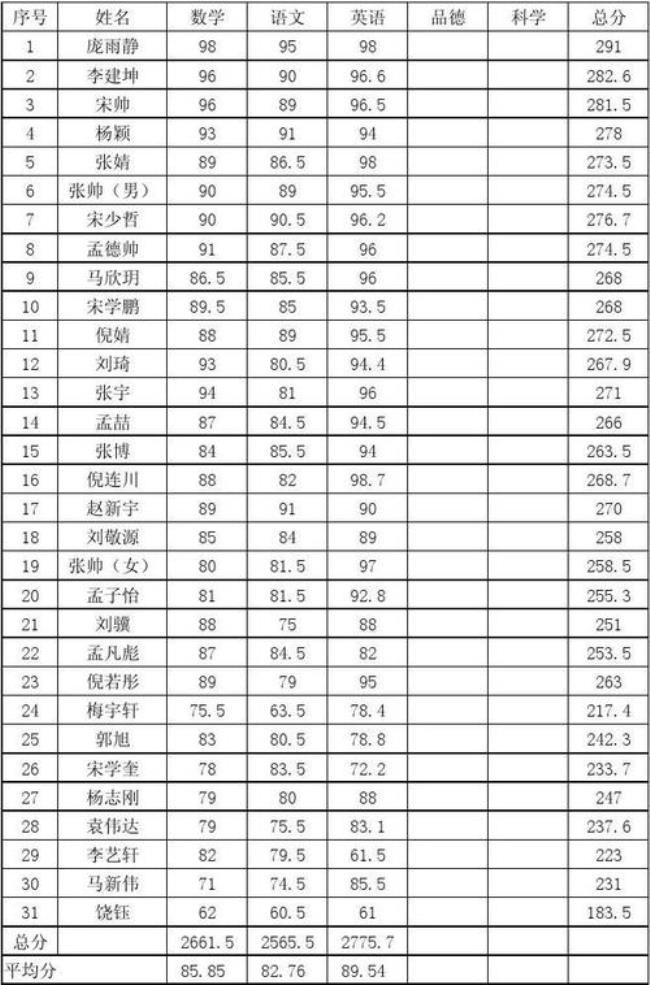 | 序号 | 姓名 | 数学 | 语文 | 英语 | 品德 | 科学 | 总分 |
|---|---|---|---|---|---|---|---|
| 1 | 庞雨静 | 98 | 95 | 98 | | | 291 |
| 2 | 李建坤 | 96 | 90 | 96.6 | | | 282.6 |
| 3 | 宋帅 | 96 | 89 | 96.5 | | | 281.5 |
| 4 | 杨颖 | 93 | 91 | 94 | | | 278 |
| 5 | 张婧 | 89 | 86.5 | 98 | | | 273.5 |
| 6 | 张帅（男） | 90 | 89 | 95.5 | | | 274.5 |
| 7 | 宋少哲 | 90 | 90.5 | 96.2 | | | 276.7 |
| 8 | 孟德帅 | 91 | 87.5 | 96 | | | 274.5 |
| 9 | 马欣玥 | 86.5 | 85.5 | 96 | | | 268 |
| 10 | 宋学鹏 | 89.5 | 85 | 93.5 | | | 268 |
| 11 | 倪婧 | 88 | 89 | 95.5 | | | 272.5 |
| 12 | 刘琦 | 93 | 80.5 | 94.4 | | | 267.9 |
| 13 | 张宇 | 94 | 81 | 96 | | | 271 |
| 14 | 孟喆 | 87 | 84.5 | 94.5 | | | 266 |
| 15 | 张博 | 84 | 85.5 | 94 | | | 263.5 |
| 16 | 倪连川 | 88 | 82 | 98.7 | | | 268.7 |
| 17 | 赵新宇 | 89 | 91 | 90 | | | 270 |
| 18 | 刘敬源 | 85 | 84 | 89 | | | 258 |
| 19 | 张帅（女） | 80 | 81.5 | 97 | | | 258.5 |
| 20 | 孟子怡 | 81 | 81.5 | 92.8 | | | 255.3 |
| 21 | 刘骥 | 88 | 75 | 88 | | | 251 |
| 22 | 孟凡彪 | 87 | 84.5 | 82 | | | 253.5 |
| 23 | 倪若彤 | 89 | 79 | 95 | | | 263 |
| 24 | 梅宇轩 | 75.5 | 63.5 | 78.4 | | | 217.4 |
| 25 | 郭旭 | 83 | 80.5 | 78.8 | | | 242.3 |
| 26 | 宋学奎 | 78 | 83.5 | 72.2 | | | 233.7 |
| 27 | 杨志刚 | 79 | 80 | 88 | | | 247 |
| 28 | 袁伟达 | 79 | 75.5 | 83.1 | | | 237.6 |
| 29 | 李艺轩 | 82 | 79.5 | 61.5 | | | 223 |
| 30 | 马新伟 | 71 | 74.5 | 85.5 | | | 231 |
| 31 | 饶钰 | 62 | 60.5 | 61 | | | 183.5 |
| 总分 | | 2661.5 | 2565.5 | 2775.7 | | | |
| 平均分 | | 85.85 | 82.76 | 89.54 | | | |